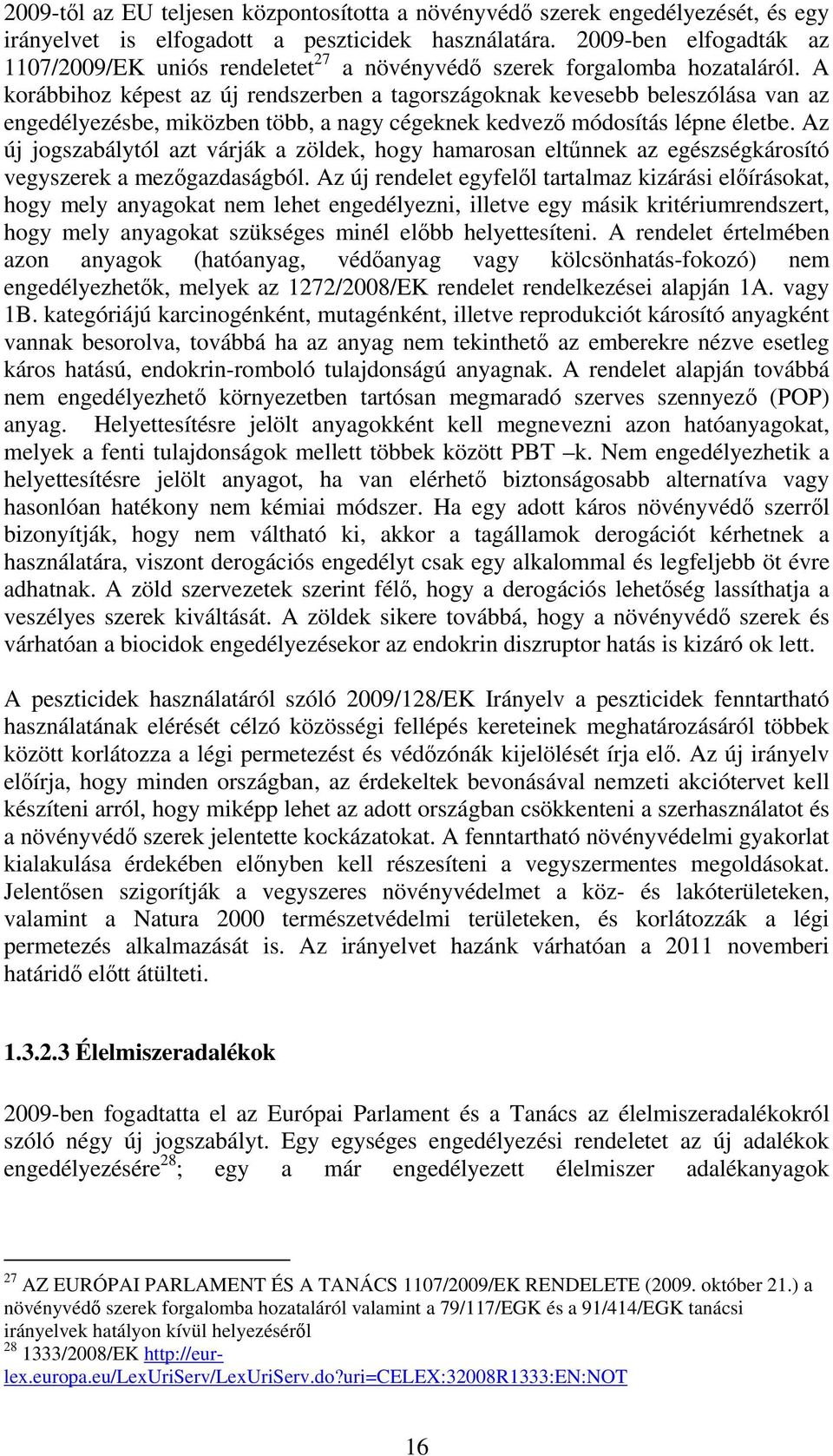 2009-től az EU teljesen központosította a növényvédő szerek engedélyezését, és egy irányelvet is elfogadott a peszticidek használatára. 2009-ben elfogadták az 1107/2009/EK uniós rendeletet$^{27}$ a növényvédő szerek forgalomba hozataláról. A korábbihoz képest az új rendszerben a tagországoknak kevesebb beleszólása van az engedélyezésbe, miközben több, a nagy cégeknek kedvező módosítás lépne életbe. Az új jogszabálytól azt várják a zöldek, hogy hamarosan eltűnnek az egészségkárosító vegyszerek a mezőgazdaságból. Az új rendelet egyfelől tartalmaz kizárási előírásokat, hogy mely anyagokat nem lehet engedélyezni, illetve egy másik kritériumrendszert, hogy mely anyagokat szükséges minél előbb helyettesíteni. A rendelet értelmében azon anyagok (hatóanyag, védőanyag vagy kölcsönhatás-fokozó) nem engedélyezhetők, melyek az 1272/2008/EK rendelet rendelkezései alapján 1A. vagy 1B. kategóriájú karcinogénként, mutagénként, illetve reprodukciót károsító anyagként vannak besorolva, továbbá ha az anyag nem tekinthető az emberekre nézve esetleg káros hatású, endokrin-romboló tulajdonságú anyagnak. A rendelet alapján továbbá nem engedélyezhető környezetben tartósan megmaradó szerves szennyező (POP) anyag. Helyettesítésre jelölt anyagokként kell megnevezni azon hatóanyagokat, melyek a fenti tulajdonságok mellett többek között PBT –k. Nem engedélyezhetik a helyettesítésre jelölt anyagot, ha van elérhető biztonságosabb alternatíva vagy hasonlóan hatékony nem kémiai módszer. Ha egy adott káros növényvédő szerről bizonyítják, hogy nem váltható ki, akkor a tagállamok derogációt kérhetnek a használatára, viszont derogációs engedélyt csak egy alkalommal és legfeljebb öt évre adhatnak. A zöld szervezetek szerint félő, hogy a derogációs lehetőség lassíthatja a veszélyes szerek kiváltását. A zöldek sikere továbbá, hogy a növényvédő szerek és várhatóan a biocidok engedélyezésekor az endokrin diszruptor hatás is kizáró ok lett.

A peszticidek használatáról szóló 2009/128/EK Irányelv a peszticidek fenntartható használatának elérését célzó közösségi fellépés kereteinek meghatározásáról többek között korlátozza a légi permetezést és védőzónák kijelölését írja elő. Az új irányelv előírja, hogy minden országban, az érdekeltek bevonásával nemzeti akciótervet kell készíteni arról, hogy miképp lehet az adott országban csökkenteni a szerhasználatot és a növényvédő szerek jelentette kockázatokat. A fenntartható növényvédelmi gyakorlat kialakulása érdekében előnyben kell részesíteni a vegyszermentes megoldásokat. Jelentősen szigorítják a vegyszeres növényvédelmet a köz- és lakóterületeken, valamint a Natura 2000 természetvédelmi területeken, és korlátozzák a légi permetezés alkalmazását is. Az irányelvet hazánk várhatóan a 2011 novemberi határidő előtt átülteti.

1.3.2.3 Élelmiszeradalékok

2009-ben fogadtatta el az Európai Parlament és a Tanács az élelmiszeradalékokról szóló négy új jogszabályt. Egy egységes engedélyezési rendeletet az új adalékok engedélyezésére$^{28}$; egy a már engedélyezett élelmiszer adalékanyagok

$^{27}$ AZ EURÓPAI PARLAMENT ÉS A TANÁCS 1107/2009/EK RENDELETE (2009. október 21.) a növényvédő szerek forgalomba hozataláról valamint a 79/117/EGK és a 91/414/EGK tanácsi irányelvek hatályon kívül helyezéséről
$^{28}$ 1333/2008/EK http://eur-lex.europa.eu/LexUriServ/LexUriServ.do?uri=CELEX:32008R1333:EN:NOT

16